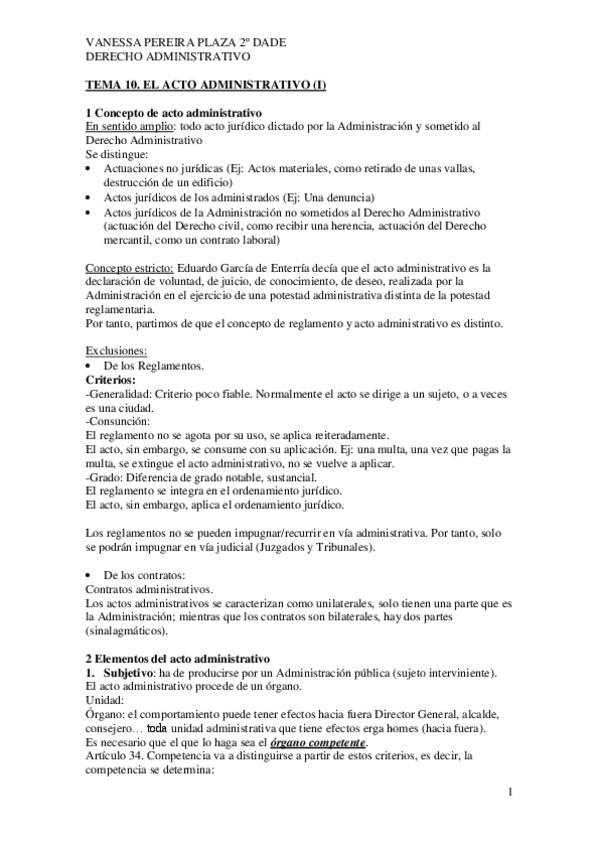 VANESSA PEREIRA PLAZA 2º DADE
DERECHO ADMINISTRATIVO

TEMA 10. EL ACTO ADMINISTRATIVO (I)

1 Concepto de acto administrativo
En sentido amplio: todo acto jurídico dictado por la Administración y sometido al Derecho Administrativo
Se distingue:
• Actuaciones no jurídicas (Ej: Actos materiales, como retirado de unas vallas, destrucción de un edificio)
• Actos jurídicos de los administrados (Ej: Una denuncia)
• Actos jurídicos de la Administración no sometidos al Derecho Administrativo (actuación del Derecho civil, como recibir una herencia, actuación del Derecho mercantil, como un contrato laboral)

Concepto estricto: Eduardo García de Enterría decía que el acto administrativo es la declaración de voluntad, de juicio, de conocimiento, de deseo, realizada por la Administración en el ejercicio de una potestad administrativa distinta de la potestad reglamentaria.
Por tanto, partimos de que el concepto de reglamento y acto administrativo es distinto.

Exclusiones:
• De los Reglamentos.
Criterios:
-Generalidad: Criterio poco fiable. Normalmente el acto se dirige a un sujeto, o a veces es una ciudad.
-Consunción:
El reglamento no se agota por su uso, se aplica reiteradamente.
El acto, sin embargo, se consume con su aplicación. Ej: una multa, una vez que pagas la multa, se extingue el acto administrativo, no se vuelve a aplicar.
-Grado: Diferencia de grado notable, sustancial.
El reglamento se integra en el ordenamiento jurídico.
El acto, sin embargo, aplica el ordenamiento jurídico.

Los reglamentos no se pueden impugnar/recurrir en vía administrativa. Por tanto, solo se podrán impugnar en vía judicial (Juzgados y Tribunales).

• De los contratos:
Contratos administrativos.
Los actos administrativos se caracterizan como unilaterales, solo tienen una parte que es la Administración; mientras que los contratos son bilaterales, hay dos partes (sinalagmáticos).

2 Elementos del acto administrativo
1. Subjetivo: ha de producirse por un Administración pública (sujeto interviniente).
El acto administrativo procede de un órgano.
Unidad:
Órgano: el comportamiento puede tener efectos hacia fuera Director General, alcalde, consejero… toda unidad administrativa que tiene efectos erga homes (hacia fuera).
Es necesario que el que lo haga sea el órgano competente.
Artículo 34. Competencia va a distinguirse a partir de estos criterios, es decir, la competencia se determina:

1